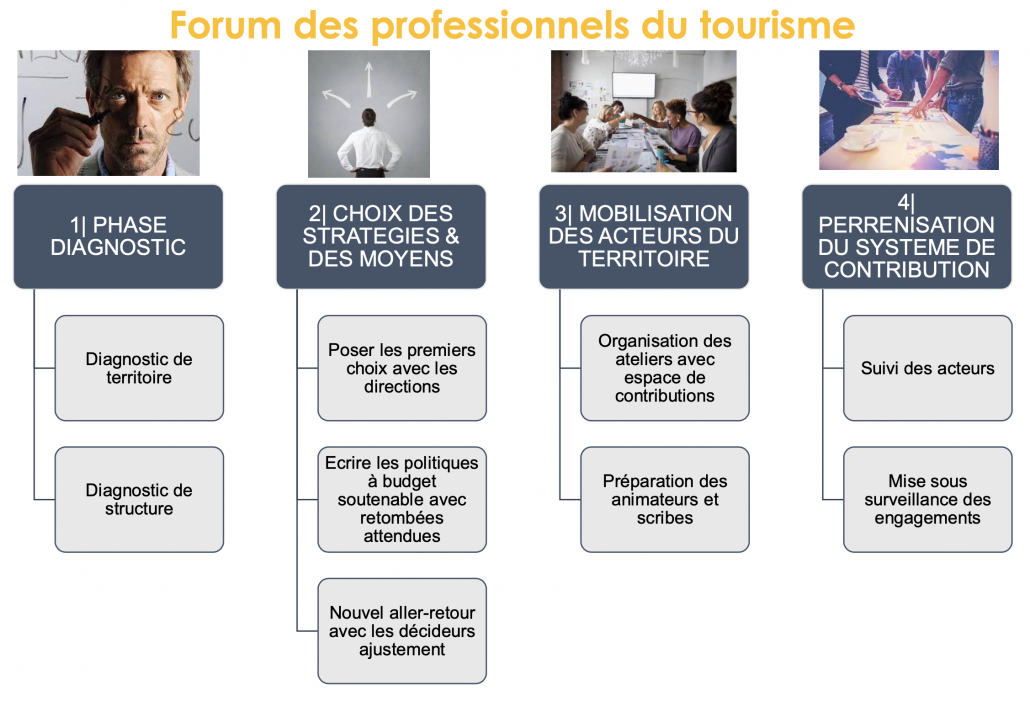 Forum des professionnels du tourisme

1| PHASE DIAGNOSTIC

Diagnostic de territoire

Diagnostic de structure

2| CHOIX DES STRATEGIES & DES MOYENS

Poser les premiers choix avec les directions

Ecrire les politiques à budget soutenable avec retombées attendues

Nouvel aller-retour avec les décideurs ajustement

3| MOBILISATION DES ACTEURS DU TERRITOIRE

Organisation des ateliers avec espace de contributions

Préparation des animateurs et scribes

4| PERRENISATION DU SYSTEME DE CONTRIBUTION

Suivi des acteurs

Mise sous surveillance des engagements